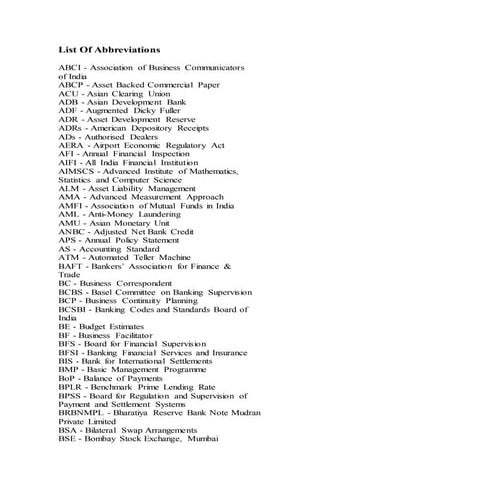 List Of Abbreviations

ABCI - Association of Business Communicators of India
ABCP - Asset Backed Commercial Paper
ACU - Asian Clearing Union
ADB - Asian Development Bank
ADF - Augmented Dicky Fuller
ADR - Asset Development Reserve
ADRs - American Depository Receipts
ADs - Authorised Dealers
AERA - Airport Economic Regulatory Act
AFI - Annual Financial Inspection
AIFI - All India Financial Institution
AIMSCS - Advanced Institute of Mathematics, Statistics and Computer Science
ALM - Asset Liability Management
AMA - Advanced Measurement Approach
AMFI - Association of Mutual Funds in India
AML - Anti-Money Laundering
AMU - Asian Monetary Unit
ANBC - Adjusted Net Bank Credit
APS - Annual Policy Statement
AS - Accounting Standard
ATM - Automated Teller Machine
BAFT - Bankers' Association for Finance & Trade
BC - Business Correspondent
BCBS - Basel Committee on Banking Supervision
BCP - Business Continuity Planning
BCSBI - Banking Codes and Standards Board of India
BE - Budget Estimates
BF - Business Facilitator
BFS - Board for Financial Supervision
BFSI - Banking Financial Services and Insurance
BIS - Bank for International Settlements
BMP - Basic Management Programme
BoP - Balance of Payments
BPLR - Benchmark Prime Lending Rate
BPSS - Board for Regulation and Supervision of Payment and Settlement Systems
BRBNMPL - Bharatiya Reserve Bank Note Mudran Private Limited
BSA - Bilateral Swap Arrangements
BSE - Bombay Stock Exchange, Mumbai